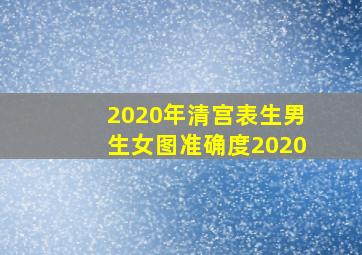 2020年清宫表生男生女图准确度2020